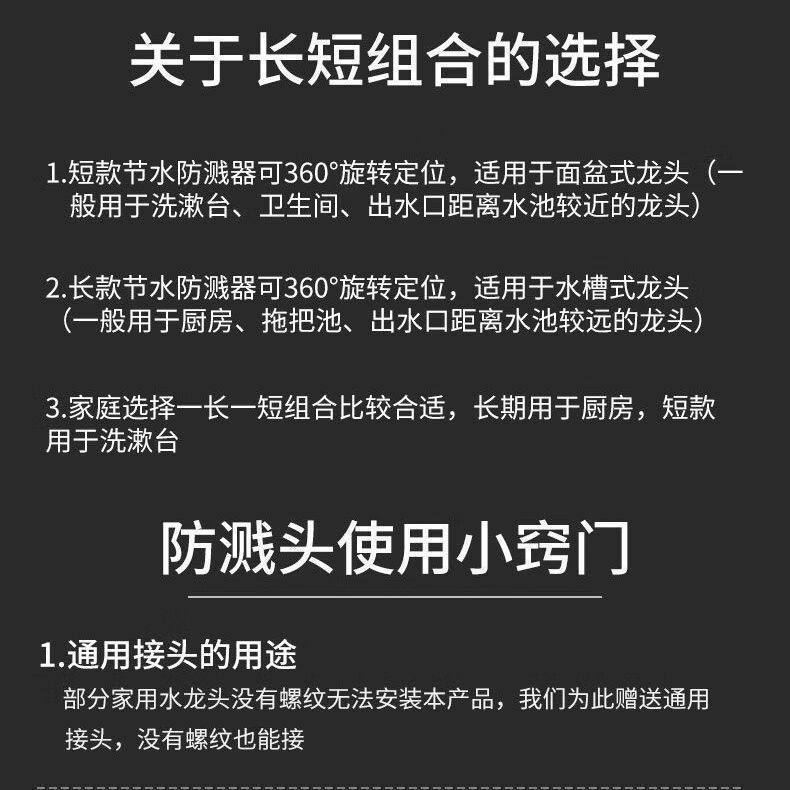 关于长短组合的选择

1.短款节水防溅器可360°旋转定位，适用于面盆式龙头（一般用于洗漱台、卫生间、出水口距离水池较近的龙头）

2.长款节水防溅器可360°旋转定位，适用于水槽式龙头（一般用于厨房、拖把池、出水口距离水池较远的龙头）

3.家庭选择一长一短组合比较合适，长期用于厨房，短款用于洗漱台

防溅头使用小窍门

1.通用接头的用途

部分家用水龙头没有螺纹无法安装本产品，我们为此赠送通用接头，没有螺纹也能接